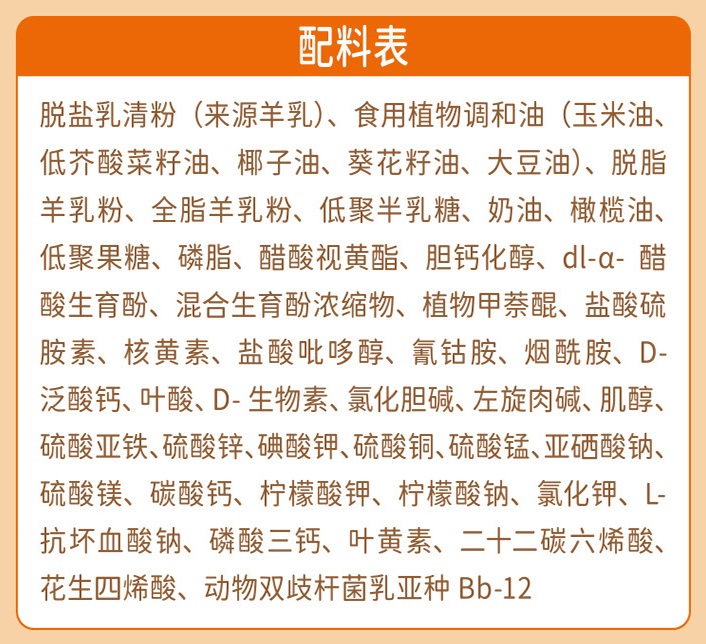 配料表

脱盐乳清粉（来源羊乳）、食用植物调和油（玉米油、低芥酸菜籽油、椰子油、葵花籽油、大豆油）、脱脂羊乳粉、全脂羊乳粉、低聚半乳糖、奶油、橄榄油、低聚果糖、磷脂、醋酸视黄酯、胆钙化醇、dl-α-醋酸生育酚、混合生育酚浓缩物、植物甲萘醌、盐酸硫胺素、核黄素、盐酸吡哆醇、氰钴胺、烟酰胺、D-泛酸钙、叶酸、D-生物素、氯化胆碱、左旋肉碱、肌醇、硫酸亚铁、硫酸锌、碘酸钾、硫酸铜、硫酸锰、亚硒酸钠、硫酸镁、碳酸钙、柠檬酸钾、柠檬酸钠、氯化钾、L-抗坏血酸钠、磷酸三钙、叶黄素、二十二碳六烯酸、花生四烯酸、动物双歧杆菌乳亚种Bb-12